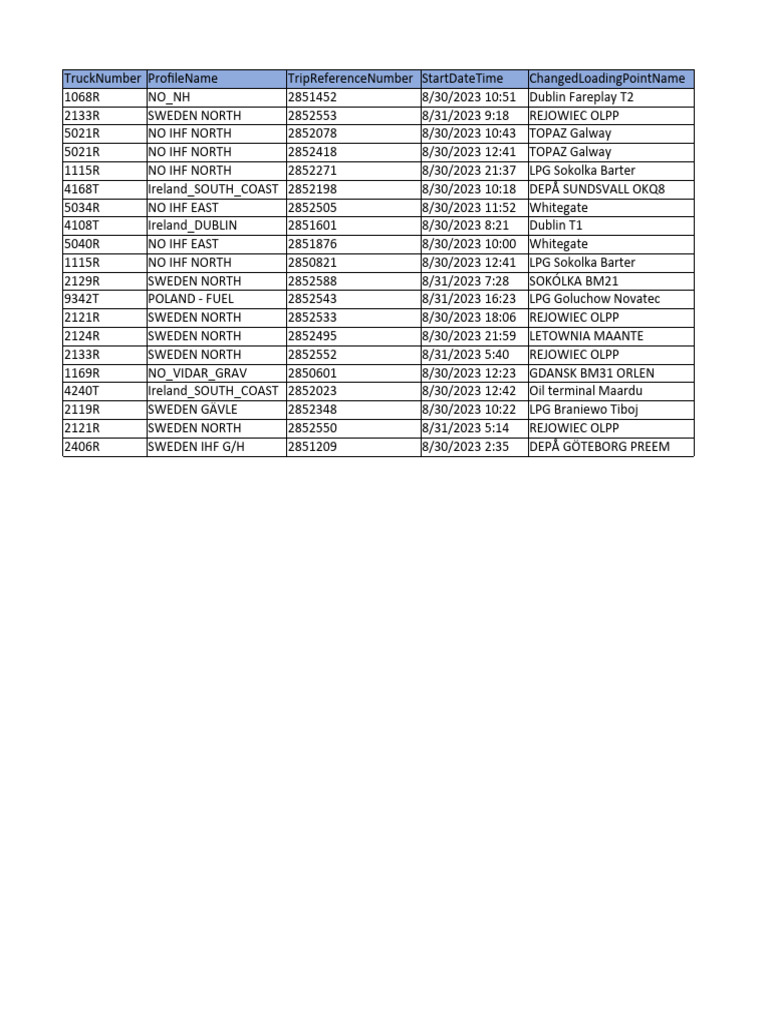 | TruckNumber | ProfileName | TripReferenceNumber | StartDateTime | ChangedLoadingPointName |
|---|---|---|---|---|
| 1068R | NO_NH | 2851452 | 8/30/2023 10:51 | Dublin Fareplay T2 |
| 2133R | SWEDEN NORTH | 2852553 | 8/31/2023 9:18 | REJOWIEC OLPP |
| 5021R | NO IHF NORTH | 2852078 | 8/30/2023 10:43 | TOPAZ Galway |
| 5021R | NO IHF NORTH | 2852418 | 8/30/2023 12:41 | TOPAZ Galway |
| 1115R | NO IHF NORTH | 2852271 | 8/30/2023 21:37 | LPG Sokolka Barter |
| 4168T | Ireland_SOUTH_COAST | 2852198 | 8/30/2023 10:18 | DEPÅ SUNDSVALL OKQ8 |
| 5034R | NO IHF EAST | 2852505 | 8/30/2023 11:52 | Whitegate |
| 4108T | Ireland_DUBLIN | 2851601 | 8/30/2023 8:21 | Dublin T1 |
| 5040R | NO IHF EAST | 2851876 | 8/30/2023 10:00 | Whitegate |
| 1115R | NO IHF NORTH | 2850821 | 8/30/2023 12:41 | LPG Sokolka Barter |
| 2129R | SWEDEN NORTH | 2852588 | 8/31/2023 7:28 | SOKÓLKA BM21 |
| 9342T | POLAND - FUEL | 2852543 | 8/31/2023 16:23 | LPG Goluchow Novatec |
| 2121R | SWEDEN NORTH | 2852533 | 8/30/2023 18:06 | REJOWIEC OLPP |
| 2124R | SWEDEN NORTH | 2852495 | 8/30/2023 21:59 | LETOWNIA MAANTE |
| 2133R | SWEDEN NORTH | 2852552 | 8/31/2023 5:40 | REJOWIEC OLPP |
| 1169R | NO_VIDAR_GRAV | 2850601 | 8/30/2023 12:23 | GDANSK BM31 ORLEN |
| 4240T | Ireland_SOUTH_COAST | 2852023 | 8/30/2023 12:42 | Oil terminal Maardu |
| 2119R | SWEDEN GÄVLE | 2852348 | 8/30/2023 10:22 | LPG Braniewo Tiboj |
| 2121R | SWEDEN NORTH | 2852550 | 8/31/2023 5:14 | REJOWIEC OLPP |
| 2406R | SWEDEN IHF G/H | 2851209 | 8/30/2023 2:35 | DEPÅ GÖTEBORG PREEM |